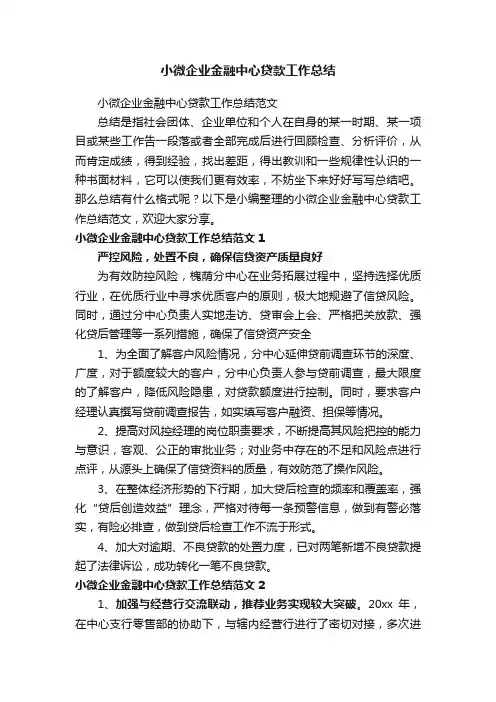 小微企业金融中心贷款工作总结

小微企业金融中心贷款工作总结范文

总结是指社会团体、企业单位和个人在自身的某一时期、某一项目或某些工作告一段落或者全部完成后进行回顾检查、分析评价，从而肯定成绩，得到经验，找出差距，得出教训和一些规律性认识的一种书面材料，它可以使我们更有效率，不妨坐下来好好写写总结吧。那么总结有什么格式呢？以下是小编整理的小微企业金融中心贷款工作总结范文，欢迎大家分享。

小微企业金融中心贷款工作总结范文 1

严控风险，处置不良，确保信贷资产质量良好

为有效防控风险，槐荫分中心在业务拓展过程中，坚持选择优质行业，在优质行业中寻求优质客户的原则，极大地规避了信贷风险。同时，通过分中心负责人实地走访、贷审会上会、严格把关放款、强化贷后管理等一系列措施，确保了信贷资产安全

1、为全面了解客户风险情况，分中心延伸贷前调查环节的深度、广度，对于额度较大的客户，分中心负责人参与贷前调查，最大限度的了解客户，降低风险隐患，对贷款额度进行控制。同时，要求客户经理认真撰写贷前调查报告，如实填写客户融资、担保等情况。

2、提高对风控经理的岗位职责要求，不断提高其风险把控的能力与意识，客观、公正的审批业务；对业务中存在的不足和风险点进行点评，从源头上确保了信贷资料的质量，有效防范了操作风险。

3、在整体经济形势的下行期，加大贷后检查的频率和覆盖率，强化“贷后创造效益”理念，严格对待每一条预警信息，做到有警必落实，有险必排查，做到贷后检查工作不流于形式。

4、加大对逾期、不良贷款的处置力度，已对两笔新增不良贷款提起了法律诉讼，成功转化一笔不良贷款。

小微企业金融中心贷款工作总结范文 2

1、加强与经营行交流联动，推荐业务实现较大突破。20xx 年，在中心支行零售部的协助下，与辖内经营行进行了密切对接，多次进